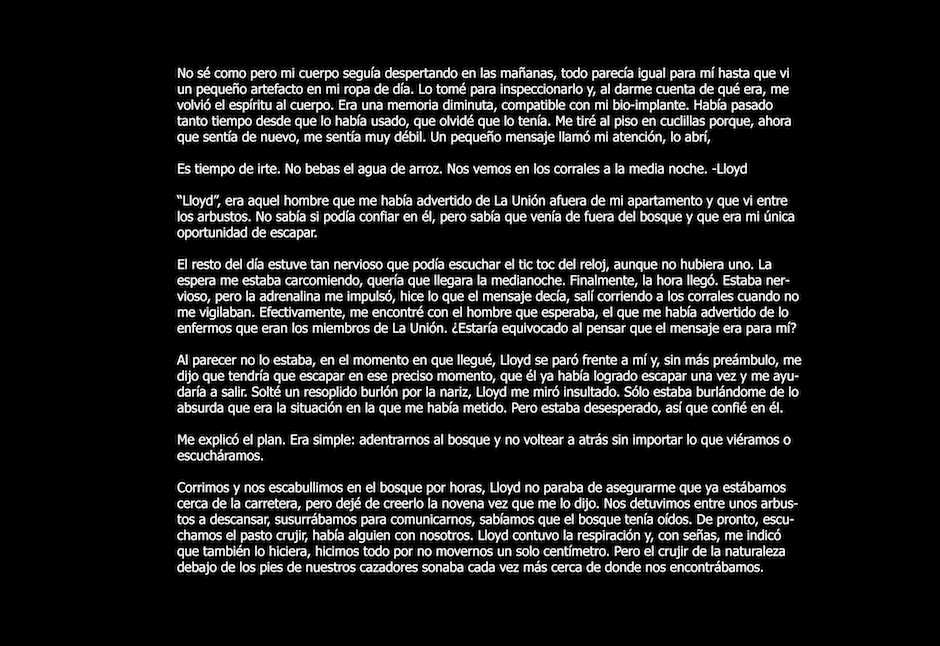 No sé como pero mi cuerpo seguía despertando en las mañanas, todo parecía igual para mí hasta que vi un pequeño artefacto en mi ropa de día. Lo tomé para inspeccionarlo y, al darme cuenta de qué era, me volvió el espíritu al cuerpo. Era una memoria diminuta, compatible con mi bio-implante. Había pasado tanto tiempo desde que lo había usado, que olvidé que lo tenía. Me tiré al piso en cuclillas porque, ahora que sentía de nuevo, me sentía muy débil. Un pequeño mensaje llamó mi atención, lo abrí,

Es tiempo de irte. No bebas el agua de arroz. Nos vemos en los corrales a la media noche. -Lloyd

“Lloyd”, era aquel hombre que me había advertido de La Unión afuera de mi apartamento y que vi entre los arbustos. No sabía si podía confiar en él, pero sabía que venía de fuera del bosque y que era mi única oportunidad de escapar.

El resto del día estuve tan nervioso que podía escuchar el tic toc del reloj, aunque no hubiera uno. La espera me estaba carcomiendo, quería que llegara la medianoche. Finalmente, la hora llegó. Estaba nervioso, pero la adrenalina me impulsó, hice lo que el mensaje decía, salí corriendo a los corrales cuando no me vigilaban. Efectivamente, me encontré con el hombre que esperaba, el que me había advertido de lo enfermos que eran los miembros de La Unión. ¿Estaría equivocado al pensar que el mensaje era para mí?

Al parecer no lo estaba, en el momento en que llegué, Lloyd se paró frente a mí y, sin más preámbulo, me dijo que tendría que escapar en ese preciso momento, que él ya había logrado escapar una vez y me ayudaría a salir. Solté un resoplido burlón por la nariz, Lloyd me miró insultado. Sólo estaba burlándome de lo absurda que era la situación en la que me había metido. Pero estaba desesperado, así que confié en él.

Me explicó el plan. Era simple: adentrarnos al bosque y no voltear a atrás sin importar lo que viéramos o escucháramos.

Corrimos y nos escabullimos en el bosque por horas, Lloyd no paraba de asegurarme que ya estábamos cerca de la carretera, pero dejé de creerlo la novena vez que me lo dijo. Nos detuvimos entre unos arbustos a descansar, susurrábamos para comunicarnos, sabíamos que el bosque tenía oídos. De pronto, escuchamos el pasto crujir, había alguien con nosotros. Lloyd contuvo la respiración y, con señas, me indicó que también lo hiciera, hicimos todo por no movernos un solo centímetro. Pero el crujir de la naturaleza debajo de los pies de nuestros cazadores sonaba cada vez más cerca de donde nos encontrábamos.